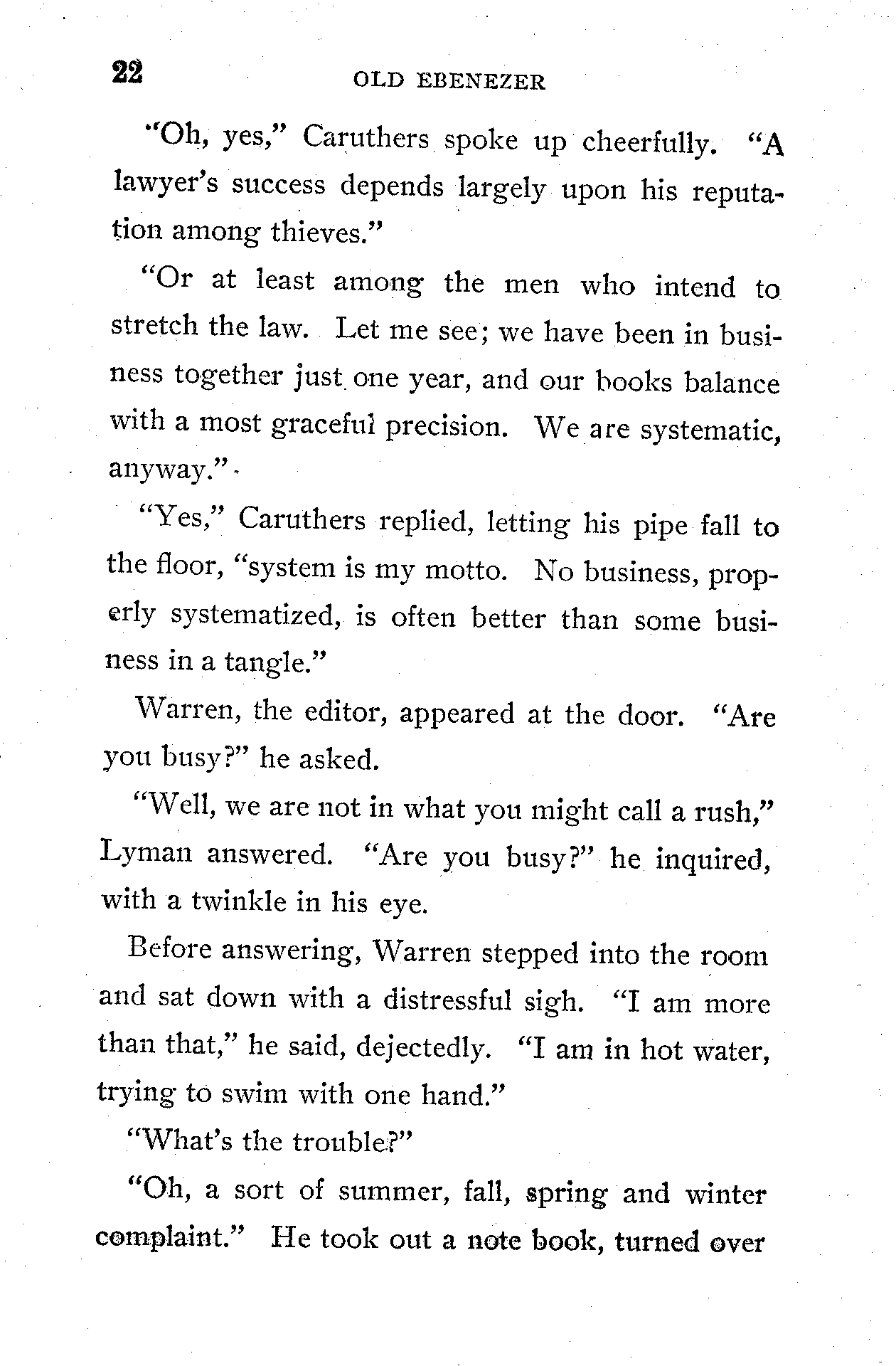 22 OLD EBENEZER

"Oh, yes," Caruthers spoke up cheerfully. "A lawyer's success depends largely upon his reputation among thieves."

"Or at least among the men who intend to stretch the law. Let me see; we have been in business together just one year, and our books balance with a most graceful precision. We are systematic, anyway."

"Yes," Caruthers replied, letting his pipe fall to the floor, "system is my motto. No business, properly systematized, is often better than some business in a tangle."

Warren, the editor, appeared at the door. "Are you busy?" he asked.

"Well, we are not in what you might call a rush," Lyman answered. "Are you busy?" he inquired, with a twinkle in his eye.

Before answering, Warren stepped into the room and sat down with a distressful sigh. "I am more than that," he said, dejectedly. "I am in hot water, trying to swim with one hand."

"What's the trouble?"

"Oh, a sort of summer, fall, spring and winter complaint." He took out a note book, turned over